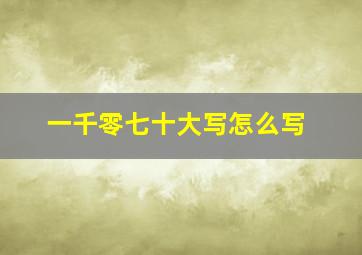 一千零七十大写怎么写